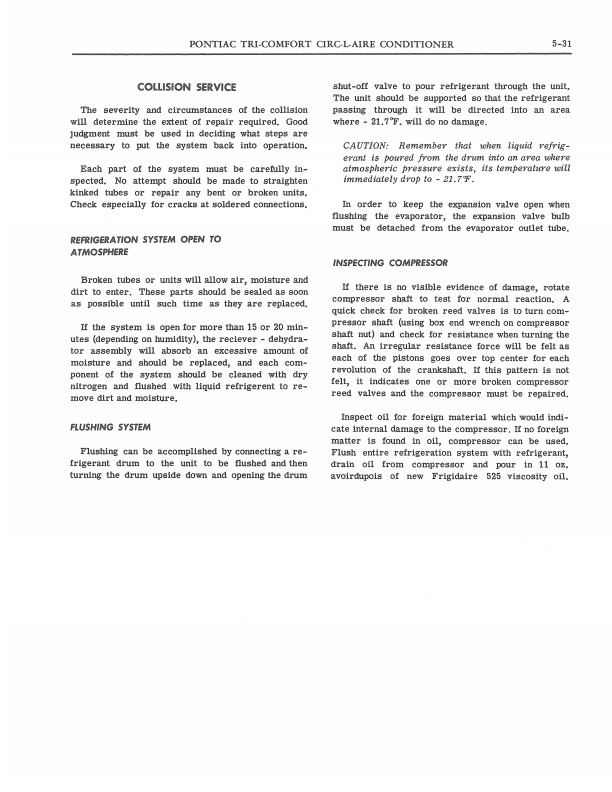 PONTIAC TRI-COMFORT CIRC-L-AIRE CONDITIONER 5-31

COLLISION SERVICE

The severity and circumstances of the collision will determine the extent of repair required. Good judgment must be used in deciding what steps are necessary to put the system back into operation.

Each part of the system must be carefully inspected. No attempt should be made to straighten kinked tubes or repair any bent or broken units. Check especially for cracks at soldered connections.

REFRIGERATION SYSTEM OPEN TO ATMOSPHERE

Broken tubes or units will allow air, moisture and dirt to enter. These parts should be sealed as soon as possible until such time as they are replaced.

If the system is open for more than 15 or 20 minutes (depending on humidity), the reciever - dehydrator assembly will absorb an excessive amount of moisture and should be replaced, and each component of the system should be cleaned with dry nitrogen and flushed with liquid refrigerent to remove dirt and moisture.

FLUSHING SYSTEM

Flushing can be accomplished by connecting a refrigerant drum to the unit to be flushed and then turning the drum upside down and opening the drum shut-off valve to pour refrigerant through the unit. The unit should be supported so that the refrigerant passing through it will be directed into an area where - 21.7°F. will do no damage.

CAUTION: Remember that when liquid refrigerant is poured from the drum into an area where atmospheric pressure exists, its temperature will immediately drop to - 21.7°F.

In order to keep the expansion valve open when flushing the evaporator, the expansion valve bulb must be detached from the evaporator outlet tube.

INSPECTING COMPRESSOR

If there is no visible evidence of damage, rotate compressor shaft to test for normal reaction. A quick check for broken reed valves is to turn compressor shaft (using box end wrench on compressor shaft nut) and check for resistance when turning the shaft. An irregular resistance force will be felt as each of the pistons goes over top center for each revolution of the crankshaft. If this pattern is not felt, it indicates one or more broken compressor reed valves and the compressor must be repaired.

Inspect oil for foreign material which would indicate internal damage to the compressor. If no foreign matter is found in oil, compressor can be used. Flush entire refrigeration system with refrigerant, drain oil from compressor and pour in 11 oz. avoirdupois of new Frigidaire 525 viscosity oil.